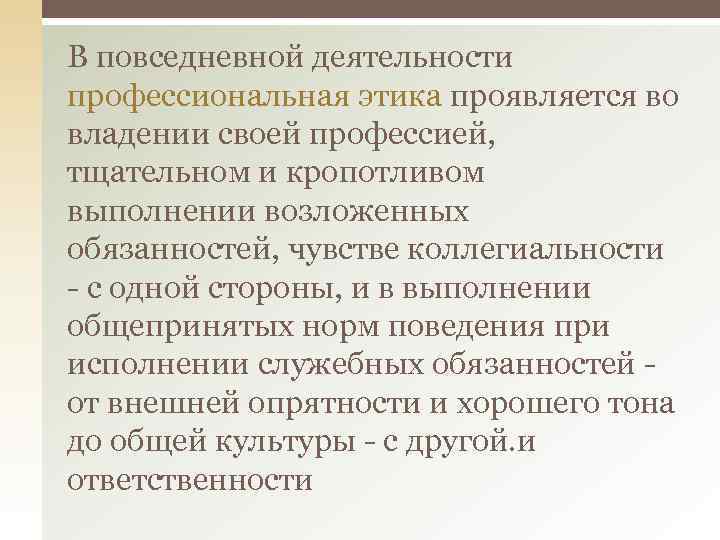 В повседневной деятельности профессиональная этика проявляется во владении своей профессией, тщательном и кропотливом выполнении возложенных обязанностей, чувстве коллегиальности - с одной стороны, и в выполнении общепринятых норм поведения при исполнении служебных обязанностей - от внешней опрятности и хорошего тона до общей культуры - с другой.и ответственности